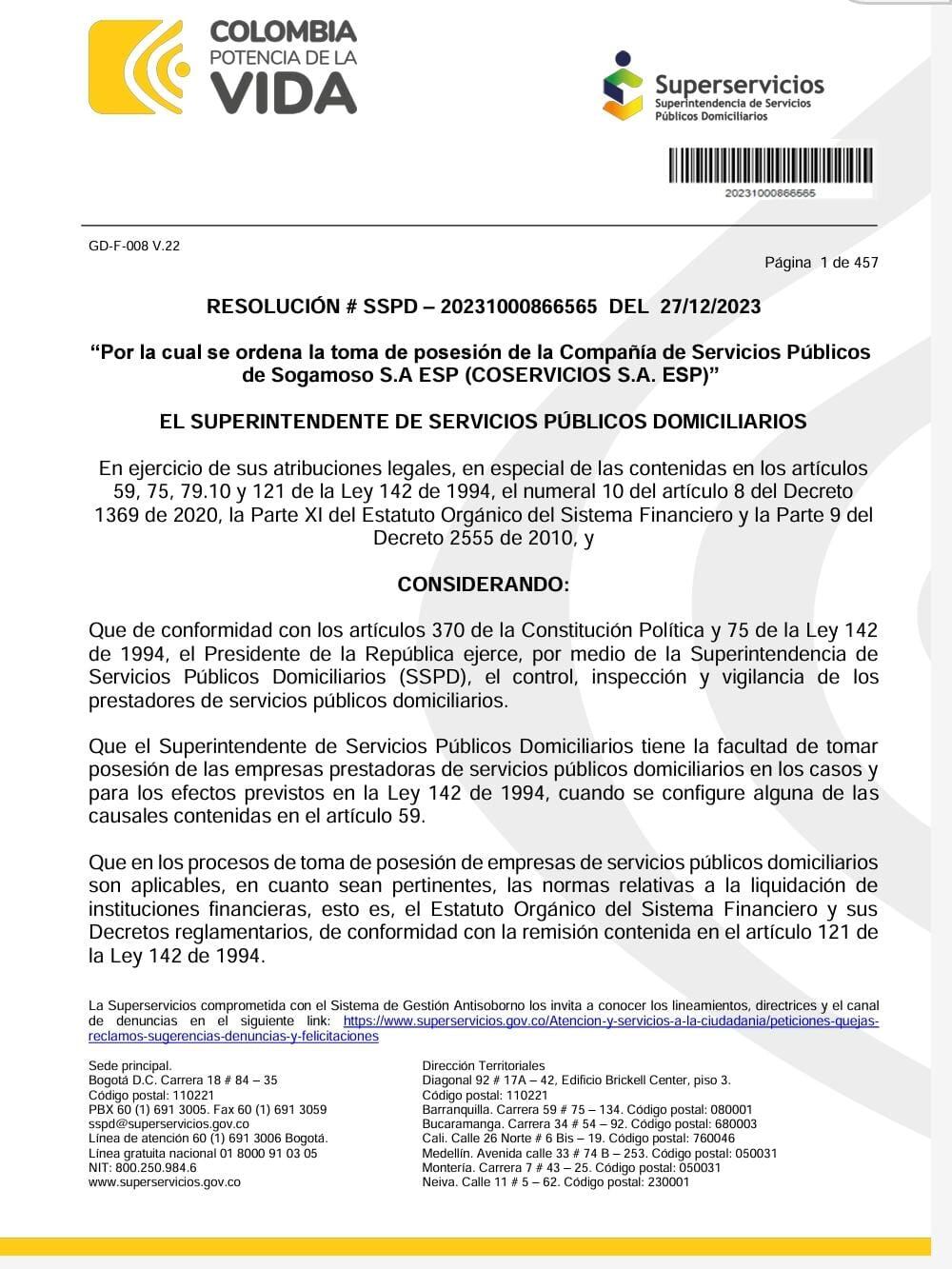 COLOMBIA
POTENCIA DE LA
VIDA

Superservicios
Superintendencia de Servicios Públicos Domiciliarios

20231000866565

GD-F-008 V.22

Página 1 de 457

RESOLUCIÓN # SSPD – 20231000866565 DEL 27/12/2023

“Por la cual se ordena la toma de posesión de la Compañía de Servicios Públicos de Sogamoso S.A ESP (COSERVICIOS S.A. ESP)”

EL SUPERINTENDENTE DE SERVICIOS PÚBLICOS DOMICILIARIOS

En ejercicio de sus atribuciones legales, en especial de las contenidas en los artículos 59, 75, 79.10 y 121 de la Ley 142 de 1994, el numeral 10 del artículo 8 del Decreto 1369 de 2020, la Parte XI del Estatuto Orgánico del Sistema Financiero y la Parte 9 del Decreto 2555 de 2010, y

CONSIDERANDO:

Que de conformidad con los artículos 370 de la Constitución Política y 75 de la Ley 142 de 1994, el Presidente de la República ejerce, por medio de la Superintendencia de Servicios Públicos Domiciliarios (SSPD), el control, inspección y vigilancia de los prestadores de servicios públicos domiciliarios.

Que el Superintendente de Servicios Públicos Domiciliarios tiene la facultad de tomar posesión de las empresas prestadoras de servicios públicos domiciliarios en los casos y para los efectos previstos en la Ley 142 de 1994, cuando se configure alguna de las causales contenidas en el artículo 59.

Que en los procesos de toma de posesión de empresas de servicios públicos domiciliarios son aplicables, en cuanto sean pertinentes, las normas relativas a la liquidación de instituciones financieras, esto es, el Estatuto Orgánico del Sistema Financiero y sus Decretos reglamentarios, de conformidad con la remisión contenida en el artículo 121 de la Ley 142 de 1994.

La Superservicios comprometida con el Sistema de Gestión Antisoborno los invita a conocer los lineamientos, directrices y el canal de denuncias en el siguiente link: https://www.superservicios.gov.co/Atencion-y-servicios-a-la-ciudadania/peticiones-quejas-reclamos-sugerencias-denuncias-y-felicitaciones

Sede principal.
Bogotá D.C. Carrera 18 # 84 – 35
Código postal: 110221
PBX 60 (1) 691 3005. Fax 60 (1) 691 3059
sspd@superservicios.gov.co
Línea de atención 60 (1) 691 3006 Bogotá.
Línea gratuita nacional 01 8000 91 03 05
NIT: 800.250.984.6
www.superservicios.gov.co

Dirección Territoriales
Diagonal 92 # 17A – 42, Edificio Brickell Center, piso 3.
Código postal: 110221
Barranquilla. Carrera 59 # 75 – 134. Código postal: 080001
Bucaramanga. Carrera 34 # 54 – 92. Código postal: 680003
Cali. Calle 26 Norte # 6 Bis – 19. Código postal: 760046
Medellín. Avenida calle 33 # 74 B – 253. Código postal: 050031
Montería. Carrera 7 # 43 – 25. Código postal: 050031
Neiva. Calle 11 # 5 – 62. Código postal: 230001